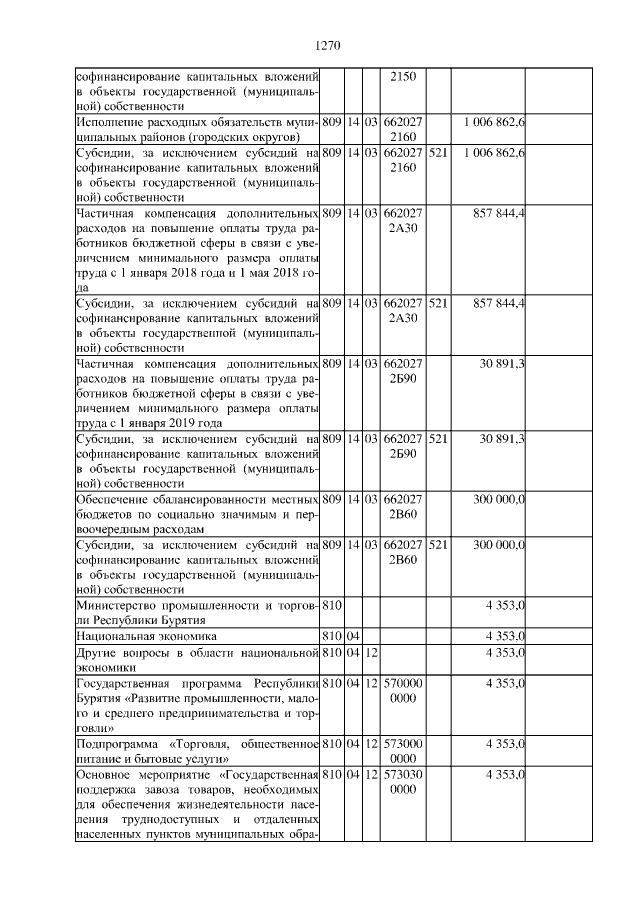 1270

| софинансирование капитальных вложений в объекты государственной (муниципальной) собственности | | | | 2150 | | | |
|---|---|---|---|---|---|---|---|
| Исполнение расходных обязательств муниципальных районов (городских округов) | 809 | 14 | 03 | 662027 2160 | | 1 006 862,6 | |
| Субсидии, за исключением субсидий на софинансирование капитальных вложений в объекты государственной (муниципальной) собственности | 809 | 14 | 03 | 662027 2160 | 521 | 1 006 862,6 | |
| Частичная компенсация дополнительных расходов на повышение оплаты труда работников бюджетной сферы в связи с увеличением минимального размера оплаты труда с 1 января 2018 года и 1 мая 2018 года | 809 | 14 | 03 | 662027 2А30 | | 857 844,4 | |
| Субсидии, за исключением субсидий на софинансирование капитальных вложений в объекты государственной (муниципальной) собственности | 809 | 14 | 03 | 662027 2А30 | 521 | 857 844,4 | |
| Частичная компенсация дополнительных расходов на повышение оплаты труда работников бюджетной сферы в связи с увеличением минимального размера оплаты труда с 1 января 2019 года | 809 | 14 | 03 | 662027 2Б90 | | 30 891,3 | |
| Субсидии, за исключением субсидий на софинансирование капитальных вложений в объекты государственной (муниципальной) собственности | 809 | 14 | 03 | 662027 2Б90 | 521 | 30 891,3 | |
| Обеспечение сбалансированности местных бюджетов по социально значимым и первоочередным расходам | 809 | 14 | 03 | 662027 2В60 | | 300 000,0 | |
| Субсидии, за исключением субсидий на софинансирование капитальных вложений в объекты государственной (муниципальной) собственности | 809 | 14 | 03 | 662027 2В60 | 521 | 300 000,0 | |
| Министерство промышленности и торговли Республики Бурятия | 810 | | | | | 4 353,0 | |
| Национальная экономика | 810 | 04 | | | | 4 353,0 | |
| Другие вопросы в области национальной экономики | 810 | 04 | 12 | | | 4 353,0 | |
| Государственная программа Республики Бурятия «Развитие промышленности, малого и среднего предпринимательства и торговли» | 810 | 04 | 12 | 570000 0000 | | 4 353,0 | |
| Подпрограмма «Торговля, общественное питание и бытовые услуги» | 810 | 04 | 12 | 573000 0000 | | 4 353,0 | |
| Основное мероприятие «Государственная поддержка завоза товаров, необходимых для обеспечения жизнедеятельности населения труднодоступных и отдаленных населенных пунктов муниципальных обра- | 810 | 04 | 12 | 573030 0000 | | 4 353,0 | |